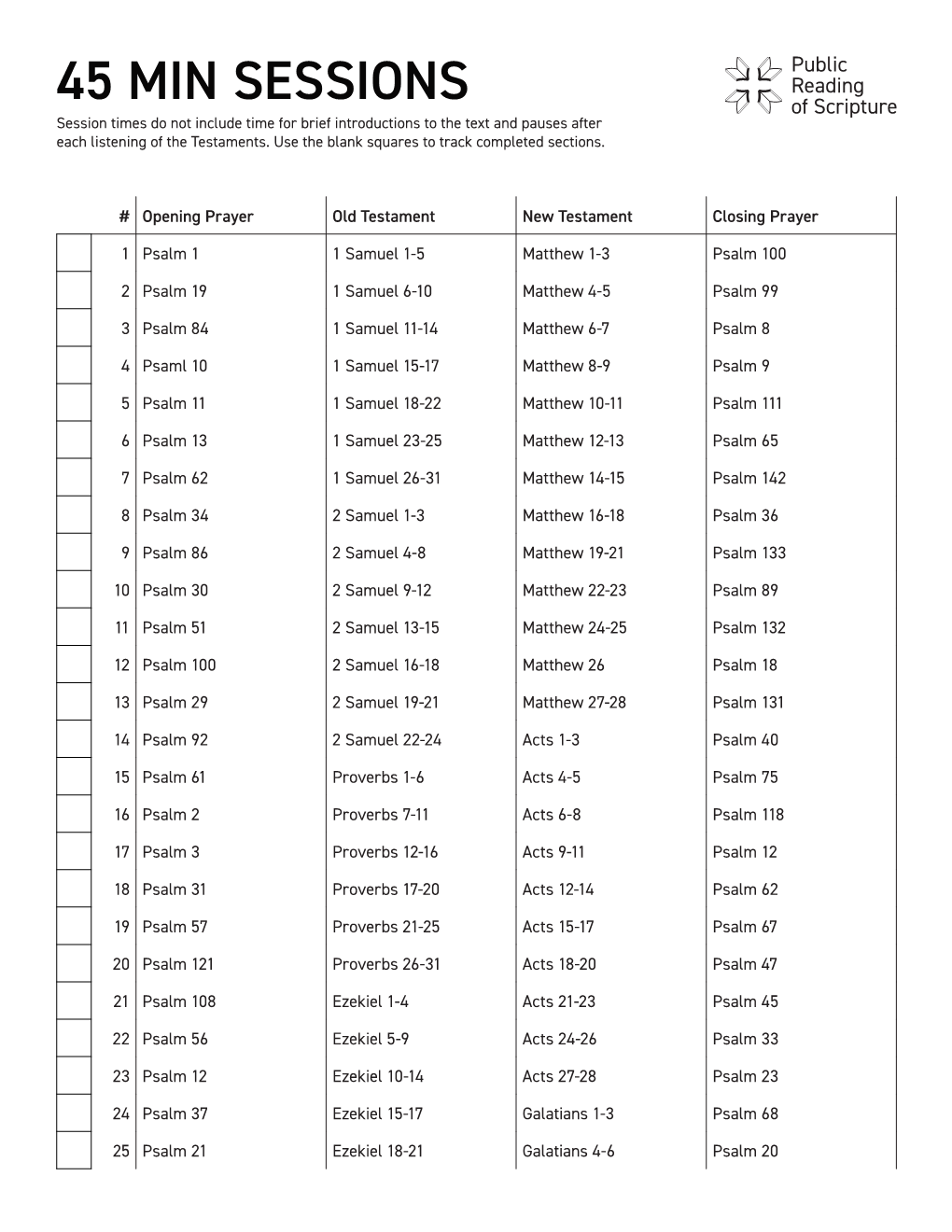 45 MIN SESSIONS

Public Reading of Scripture

Session times do not include time for brief introductions to the text and pauses after each listening of the Testaments. Use the blank squares to track completed sections.

| | # | Opening Prayer | Old Testament | New Testament | Closing Prayer |
|---|---|---|---|---|---|
| | 1 | Psalm 1 | 1 Samuel 1-5 | Matthew 1-3 | Psalm 100 |
| | 2 | Psalm 19 | 1 Samuel 6-10 | Matthew 4-5 | Psalm 99 |
| | 3 | Psalm 84 | 1 Samuel 11-14 | Matthew 6-7 | Psalm 8 |
| | 4 | Psaml 10 | 1 Samuel 15-17 | Matthew 8-9 | Psalm 9 |
| | 5 | Psalm 11 | 1 Samuel 18-22 | Matthew 10-11 | Psalm 111 |
| | 6 | Psalm 13 | 1 Samuel 23-25 | Matthew 12-13 | Psalm 65 |
| | 7 | Psalm 62 | 1 Samuel 26-31 | Matthew 14-15 | Psalm 142 |
| | 8 | Psalm 34 | 2 Samuel 1-3 | Matthew 16-18 | Psalm 36 |
| | 9 | Psalm 86 | 2 Samuel 4-8 | Matthew 19-21 | Psalm 133 |
| | 10 | Psalm 30 | 2 Samuel 9-12 | Matthew 22-23 | Psalm 89 |
| | 11 | Psalm 51 | 2 Samuel 13-15 | Matthew 24-25 | Psalm 132 |
| | 12 | Psalm 100 | 2 Samuel 16-18 | Matthew 26 | Psalm 18 |
| | 13 | Psalm 29 | 2 Samuel 19-21 | Matthew 27-28 | Psalm 131 |
| | 14 | Psalm 92 | 2 Samuel 22-24 | Acts 1-3 | Psalm 40 |
| | 15 | Psalm 61 | Proverbs 1-6 | Acts 4-5 | Psalm 75 |
| | 16 | Psalm 2 | Proverbs 7-11 | Acts 6-8 | Psalm 118 |
| | 17 | Psalm 3 | Proverbs 12-16 | Acts 9-11 | Psalm 12 |
| | 18 | Psalm 31 | Proverbs 17-20 | Acts 12-14 | Psalm 62 |
| | 19 | Psalm 57 | Proverbs 21-25 | Acts 15-17 | Psalm 67 |
| | 20 | Psalm 121 | Proverbs 26-31 | Acts 18-20 | Psalm 47 |
| | 21 | Psalm 108 | Ezekiel 1-4 | Acts 21-23 | Psalm 45 |
| | 22 | Psalm 56 | Ezekiel 5-9 | Acts 24-26 | Psalm 33 |
| | 23 | Psalm 12 | Ezekiel 10-14 | Acts 27-28 | Psalm 23 |
| | 24 | Psalm 37 | Ezekiel 15-17 | Galatians 1-3 | Psalm 68 |
| | 25 | Psalm 21 | Ezekiel 18-21 | Galatians 4-6 | Psalm 20 |